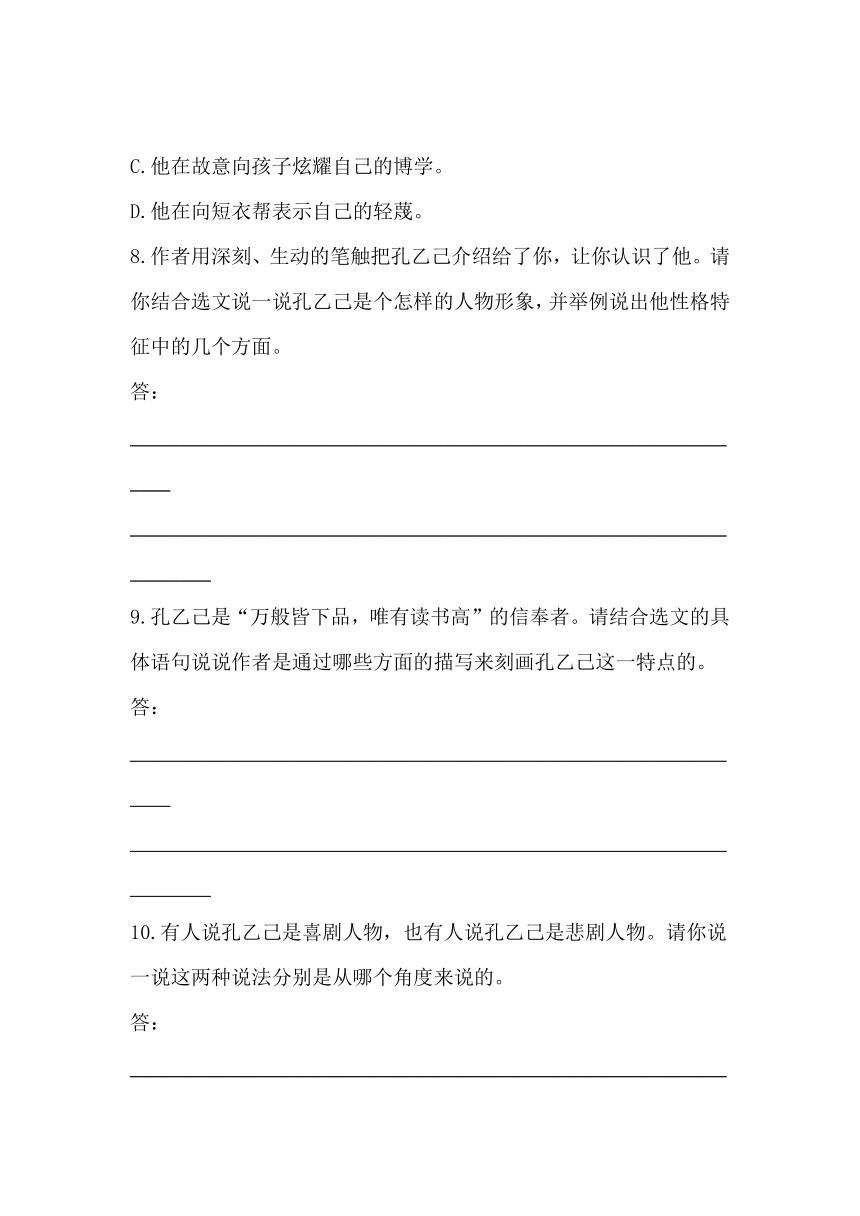 C.他在故意向孩子炫耀自己的博学。

D.他在向短衣帮表示自己的轻蔑。

8.作者用深刻、生动的笔触把孔乙己介绍给了你，让你认识了他。请你结合选文说一说孔乙己是个怎样的人物形象，并举例说出他性格特征中的几个方面。

答：

9.孔乙己是“万般皆下品，唯有读书高”的信奉者。请结合选文的具体语句说说作者是通过哪些方面的描写来刻画孔乙己这一特点的。

答：

10.有人说孔乙己是喜剧人物，也有人说孔乙己是悲剧人物。请你说一说这两种说法分别是从哪个角度来说的。

答：